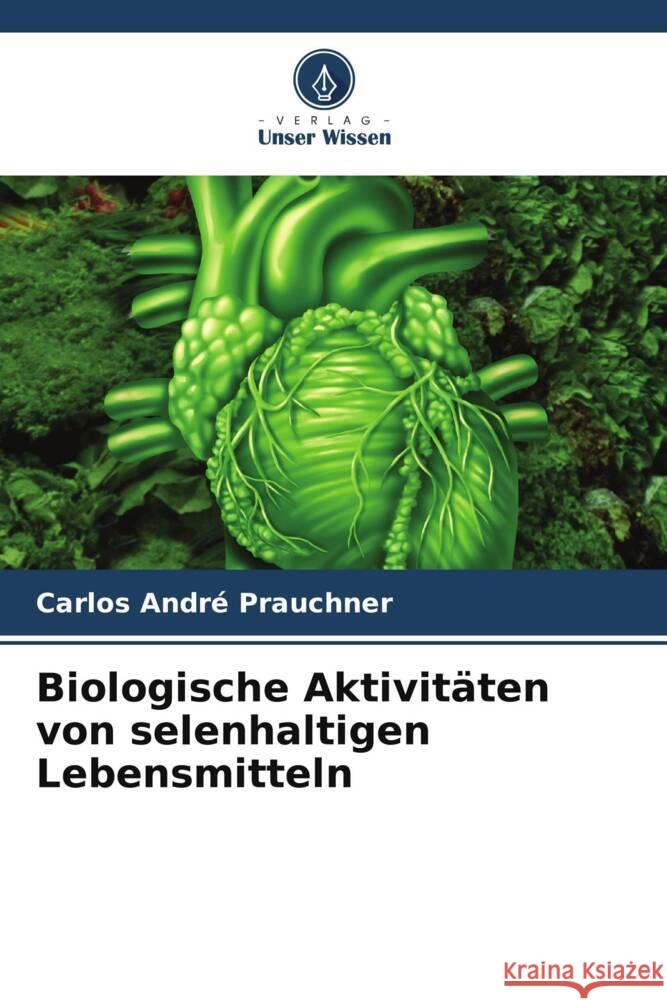 - VERLAG -
Unser Wissen

Carlos André Prauchner

Biologische Aktivitäten von selenhaltigen Lebensmitteln